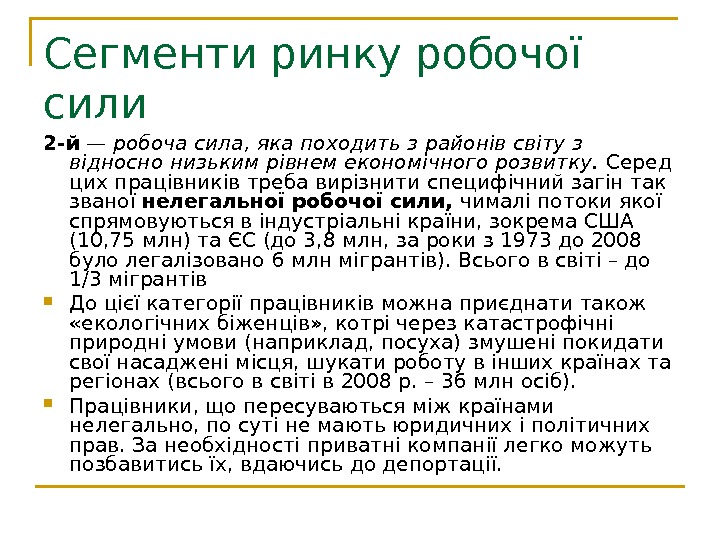 Сегменти ринку робочої сили

2-й — робоча сила, яка походить з районів світу з відносно низьким рівнем економічного розвитку. Серед цих працівників треба вирізнити специфічний загін так званої нелегальної робочої сили, чималі потоки якої спрямовуються в індустріальні країни, зокрема США (10,75 млн) та ЄС (до 3,8 млн, за роки з 1973 до 2008 було легалізовано 6 млн мігрантів). Всього в світі – до 1/3 мігрантів

До цієї категорії працівників можна приєднати також «екологічних біженців», котрі через катастрофічні природні умови (наприклад, посуха) змушені покидати свої насаджені місця, шукати роботу в інших країнах та регіонах (всього в світі в 2008 р. – 36 млн осіб).

Працівники, що пересуваються між країнами нелегально, по суті не мають юридичних і політичних прав. За необхідності приватні компанії легко можуть позбавитись їх, вдаючись до депортації.